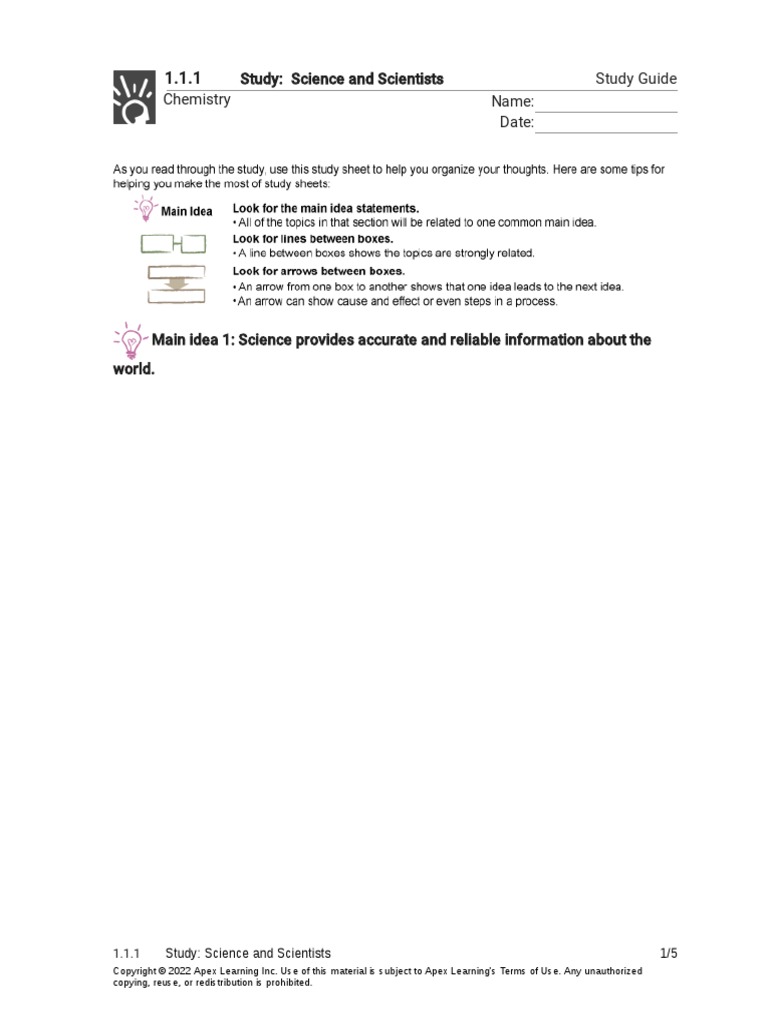 1.1.1 Study: Science and Scientists Study Guide
Chemistry
Name:
Date:

As you read through the study, use this study sheet to help you organize your thoughts. Here are some tips for helping you make the most of study sheets:

Main Idea
Look for the main idea statements.
• All of the topics in that section will be related to one common main idea.
Look for lines between boxes.
• A line between boxes shows the topics are strongly related.
Look for arrows between boxes.
• An arrow from one box to another shows that one idea leads to the next idea.
• An arrow can show cause and effect or even steps in a process.

Main idea 1: Science provides accurate and reliable information about the world.

1.1.1 Study: Science and Scientists 1/5
Copyright © 2022 Apex Learning Inc. Use of this material is subject to Apex Learning's Terms of Use. Any unauthorized copying, reuse, or redistribution is prohibited.